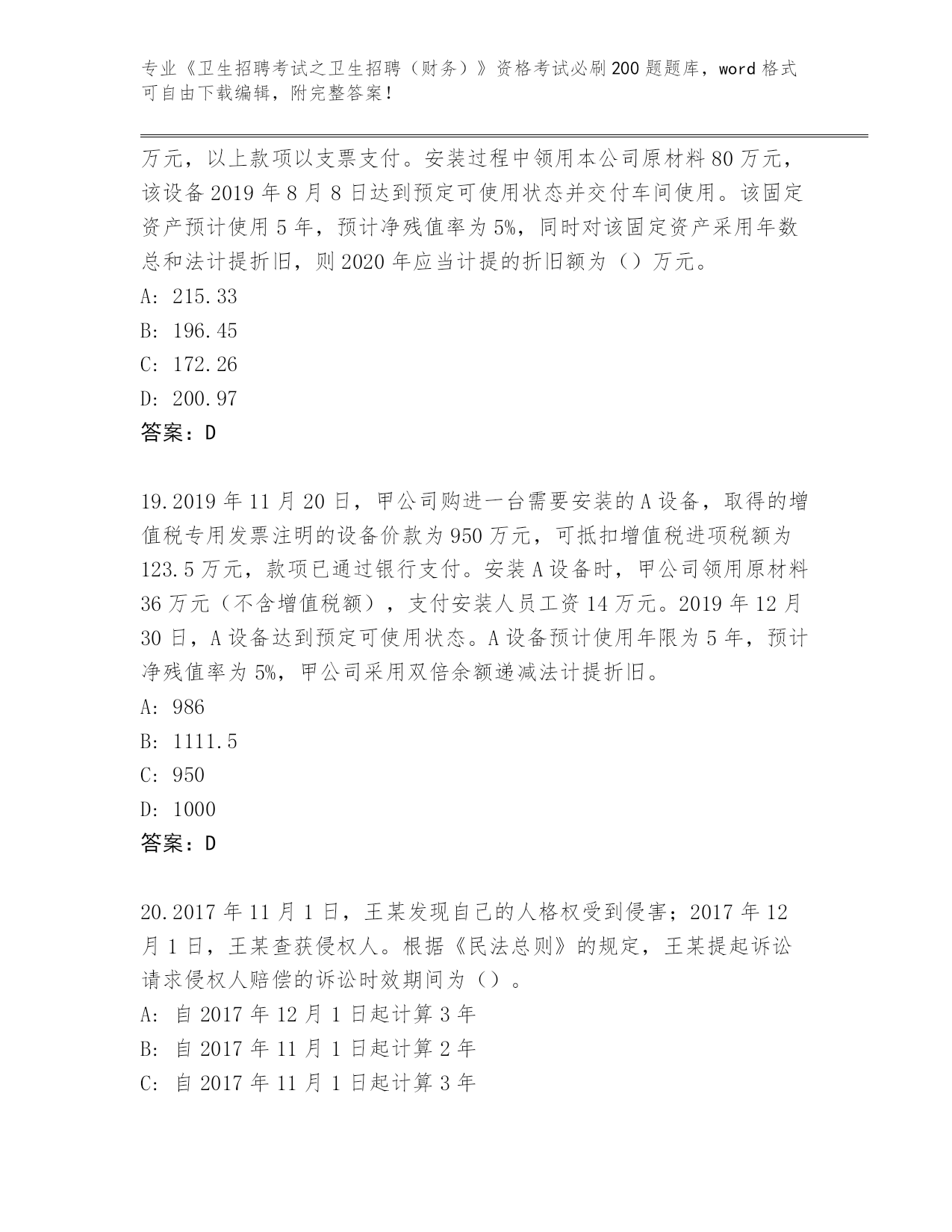 专业《卫生招聘考试之卫生招聘（财务）》资格考试必刷200题题库，word格式可自由下载编辑，附完整答案！

万元，以上款项以支票支付。安装过程中领用本公司原材料80万元，该设备2019年8月8日达到预定可使用状态并交付车间使用。该固定资产预计使用5年，预计净残值率为5%，同时对该固定资产采用年数总和法计提折旧，则2020年应当计提的折旧额为（）万元。
A: 215.33
B: 196.45
C: 172.26
D: 200.97
答案：D

19.2019年11月20日，甲公司购进一台需要安装的A设备，取得的增值税专用发票注明的设备价款为950万元，可抵扣增值税进项税额为123.5万元，款项已通过银行支付。安装A设备时，甲公司领用原材料36万元（不含增值税额），支付安装人员工资14万元。2019年12月30日，A设备达到预定可使用状态。A设备预计使用年限为5年，预计净残值率为5%，甲公司采用双倍余额递减法计提折旧。
A: 986
B: 1111.5
C: 950
D: 1000
答案：D

20.2017年11月1日，王某发现自己的人格权受到侵害；2017年12月1日，王某查获侵权人。根据《民法总则》的规定，王某提起诉讼请求侵权人赔偿的诉讼时效期间为（）。
A: 自2017年12月1日起计算3年
B: 自2017年11月1日起计算2年
C: 自2017年11月1日起计算3年